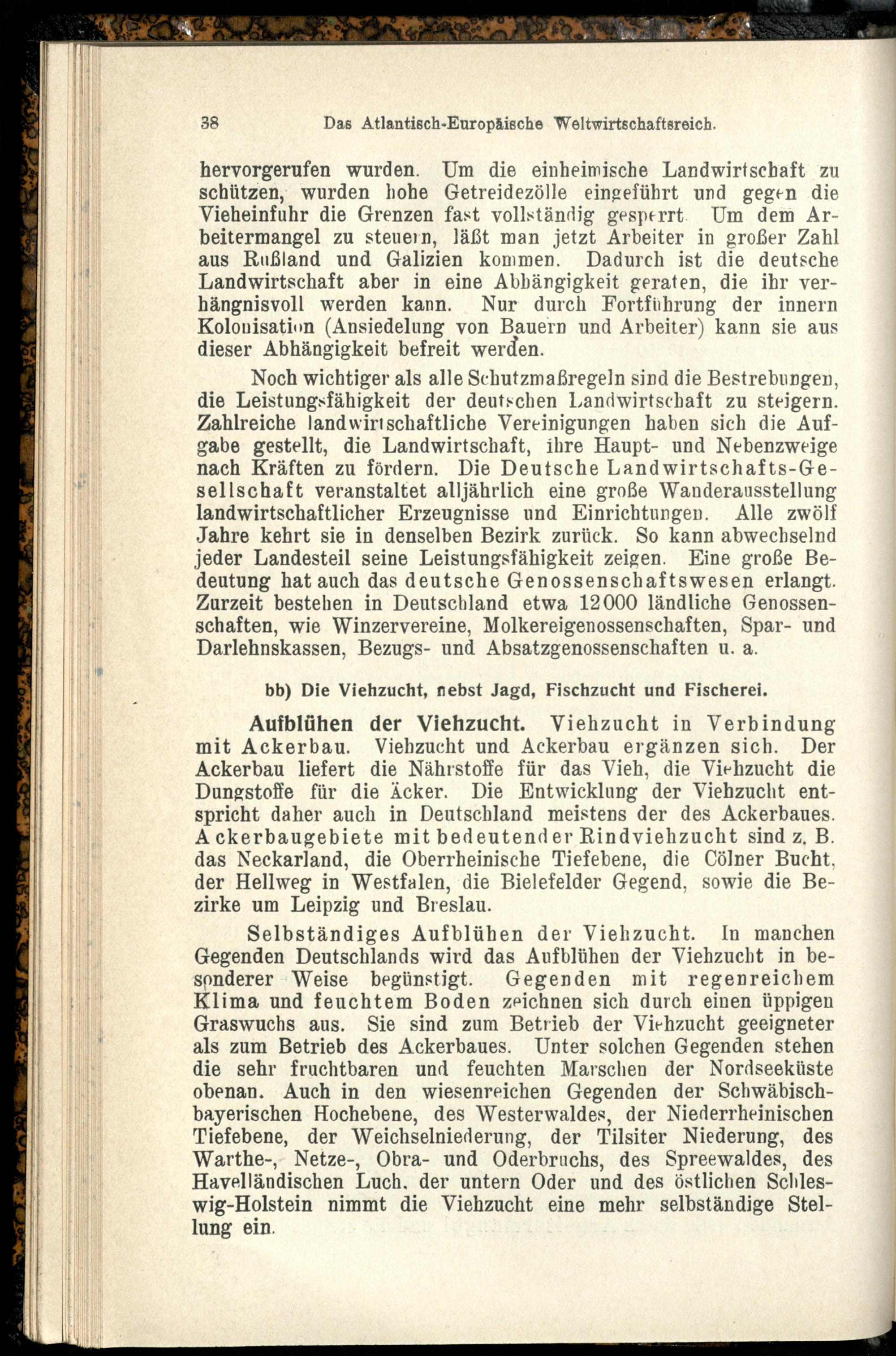 38 Das Atlantisch-Europäische Weltwirtschaftsreich.

hervorgerufen wurden. Um die einheimische Landwirtschaft zu schützen, wurden hohe Getreidezölle eingeführt und gegen die Vieheinfuhr die Grenzen fast vollständig gesperrt. Um dem Arbeitermangel zu steuern, läßt man jetzt Arbeiter in großer Zahl aus Rußland und Galizien kommen. Dadurch ist die deutsche Landwirtschaft aber in eine Abhängigkeit geraten, die ihr verhängnisvoll werden kann. Nur durch Fortführung der innern Kolonisation (Ansiedelung von Bauern und Arbeiter) kann sie aus dieser Abhängigkeit befreit werden.

Noch wichtiger als alle Schutzmaßregeln sind die Bestrebungen, die Leistungsfähigkeit der deutschen Landwirtschaft zu steigern. Zahlreiche landwirtschaftliche Vereinigungen haben sich die Aufgabe gestellt, die Landwirtschaft, ihre Haupt- und Nebenzweige nach Kräften zu fördern. Die Deutsche Landwirtschafts-Gesellschaft veranstaltet alljährlich eine große Wanderausstellung landwirtschaftlicher Erzeugnisse und Einrichtungen. Alle zwölf Jahre kehrt sie in denselben Bezirk zurück. So kann abwechselnd jeder Landesteil seine Leistungsfähigkeit zeigen. Eine große Bedeutung hat auch das deutsche Genossenschaftswesen erlangt. Zurzeit bestehen in Deutschland etwa 12000 ländliche Genossenschaften, wie Winzervereine, Molkereigenossenschaften, Spar- und Darlehnskassen, Bezugs- und Absatzgenossenschaften u. a.

bb) Die Viehzucht, nebst Jagd, Fischzucht und Fischerei.

Aufblühen der Viehzucht. Viehzucht in Verbindung mit Ackerbau. Viehzucht und Ackerbau ergänzen sich. Der Ackerbau liefert die Nährstoffe für das Vieh, die Viehzucht die Dungstoffe für die Äcker. Die Entwicklung der Viehzucht entspricht daher auch in Deutschland meistens der des Ackerbaues. Ackerbaugebiete mit bedeutender Rindviehzucht sind z. B. das Neckarland, die Oberrheinische Tiefebene, die Cölner Bucht, der Hellweg in Westfalen, die Bielefelder Gegend, sowie die Bezirke um Leipzig und Breslau.

Selbständiges Aufblühen der Viehzucht. In manchen Gegenden Deutschlands wird das Aufblühen der Viehzucht in besonderer Weise begünstigt. Gegenden mit regenreichem Klima und feuchtem Boden zeichnen sich durch einen üppigen Graswuchs aus. Sie sind zum Betrieb der Viehzucht geeigneter als zum Betrieb des Ackerbaues. Unter solchen Gegenden stehen die sehr fruchtbaren und feuchten Marschen der Nordseeküste obenan. Auch in den wiesenreichen Gegenden der Schwäbisch-bayerischen Hochebene, des Westerwaldes, der Niederrheinischen Tiefebene, der Weichselniederung, der Tilsiter Niederung, des Warthe-, Netze-, Obra- und Oderbruchs, des Spreewaldes, des Havelländischen Luch, der untern Oder und des östlichen Schleswig-Holstein nimmt die Viehzucht eine mehr selbständige Stellung ein.